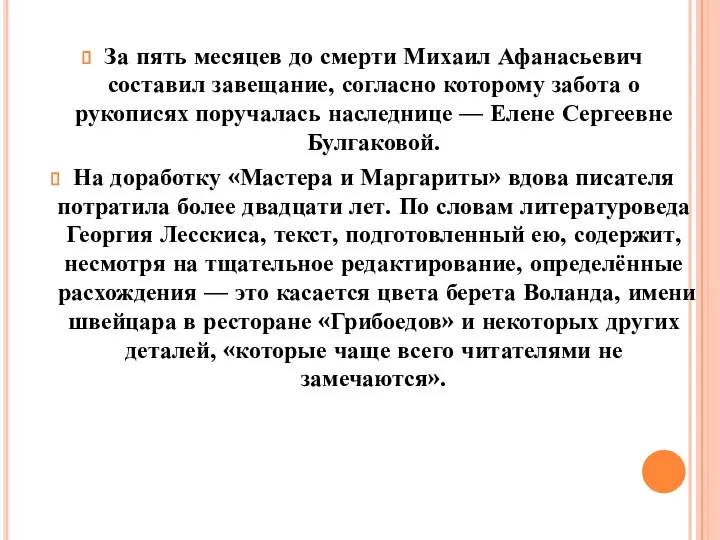 За пять месяцев до смерти Михаил Афанасьевич составил завещание, согласно которому забота о рукописях поручалась наследнице — Елене Сергеевне Булгаковой.

На доработку «Мастера и Маргариты» вдова писателя потратила более двадцати лет. По словам литературоведа Георгия Лесскиса, текст, подготовленный ею, содержит, несмотря на тщательное редактирование, определённые расхождения — это касается цвета берета Воланда, имени швейцара в ресторане «Грибоедов» и некоторых других деталей, «которые чаще всего читателями не замечаются».